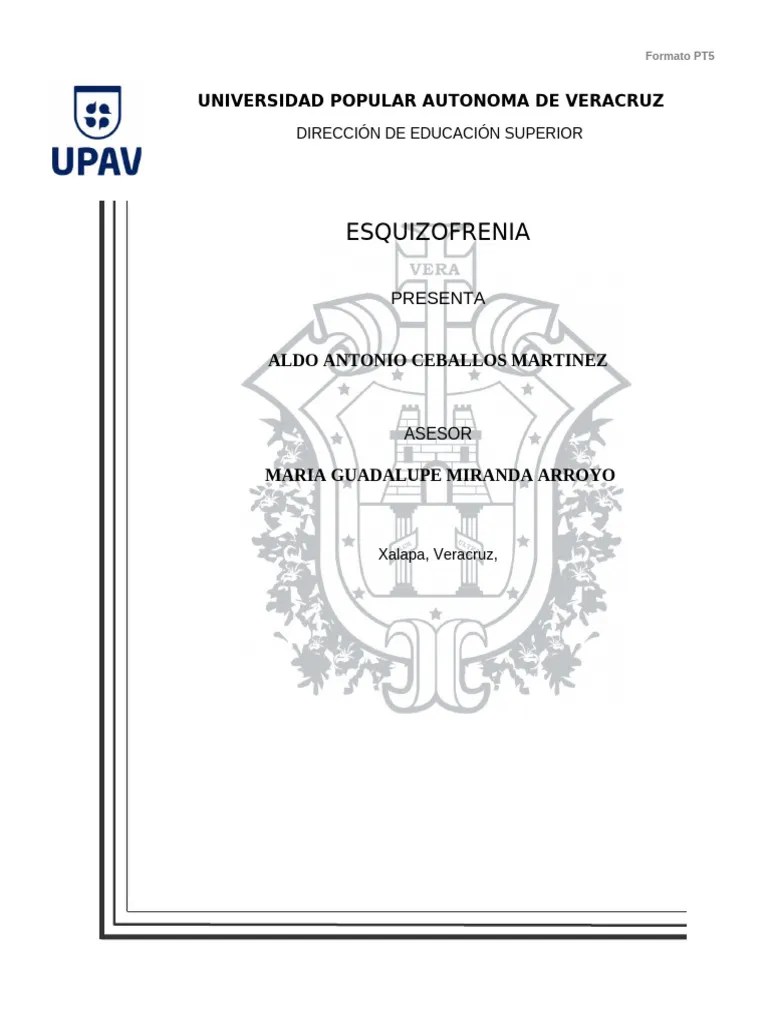 Formato PT5

UPAV

UNIVERSIDAD POPULAR AUTONOMA DE VERACRUZ

DIRECCIÓN DE EDUCACIÓN SUPERIOR

ESQUIZOFRENIA

VERA

PRESENTA

ALDO ANTONIO CEBALLOS MARTINEZ

ASESOR

MARIA GUADALUPE MIRANDA ARROYO

Xalapa, Veracruz,